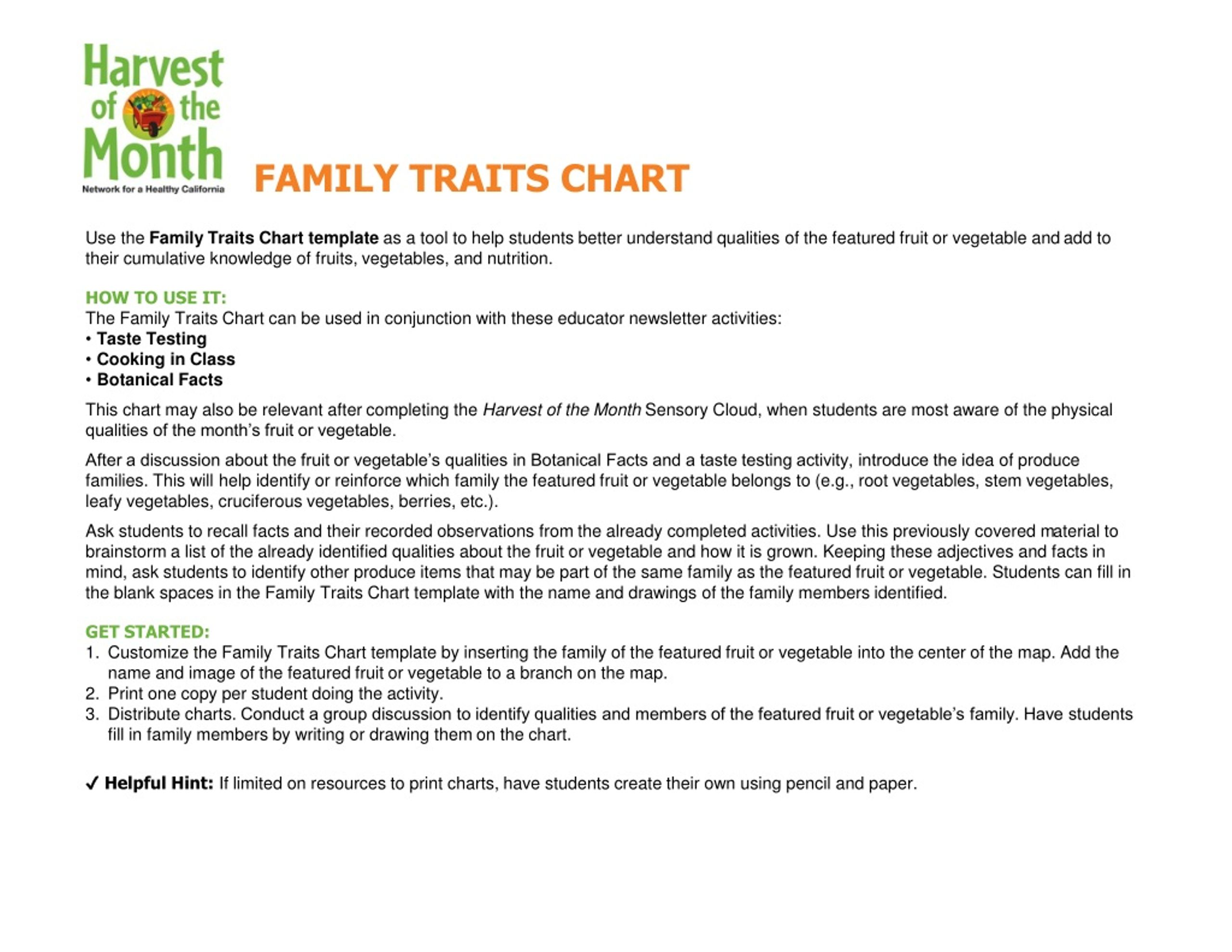 Harvest of the Month
Network for a Healthy California

FAMILY TRAITS CHART

Use the Family Traits Chart template as a tool to help students better understand qualities of the featured fruit or vegetable and add to their cumulative knowledge of fruits, vegetables, and nutrition.

HOW TO USE IT:
The Family Traits Chart can be used in conjunction with these educator newsletter activities:
• Taste Testing
• Cooking in Class
• Botanical Facts

This chart may also be relevant after completing the Harvest of the Month Sensory Cloud, when students are most aware of the physical qualities of the month's fruit or vegetable.

After a discussion about the fruit or vegetable's qualities in Botanical Facts and a taste testing activity, introduce the idea of produce families. This will help identify or reinforce which family the featured fruit or vegetable belongs to (e.g., root vegetables, stem vegetables, leafy vegetables, cruciferous vegetables, berries, etc.).

Ask students to recall facts and their recorded observations from the already completed activities. Use this previously covered material to brainstorm a list of the already identified qualities about the fruit or vegetable and how it is grown. Keeping these adjectives and facts in mind, ask students to identify other produce items that may be part of the same family as the featured fruit or vegetable. Students can fill in the blank spaces in the Family Traits Chart template with the name and drawings of the family members identified.

GET STARTED:
1. Customize the Family Traits Chart template by inserting the family of the featured fruit or vegetable into the center of the map. Add the name and image of the featured fruit or vegetable to a branch on the map.
2. Print one copy per student doing the activity.
3. Distribute charts. Conduct a group discussion to identify qualities and members of the featured fruit or vegetable's family. Have students fill in family members by writing or drawing them on the chart.

✓ Helpful Hint: If limited on resources to print charts, have students create their own using pencil and paper.